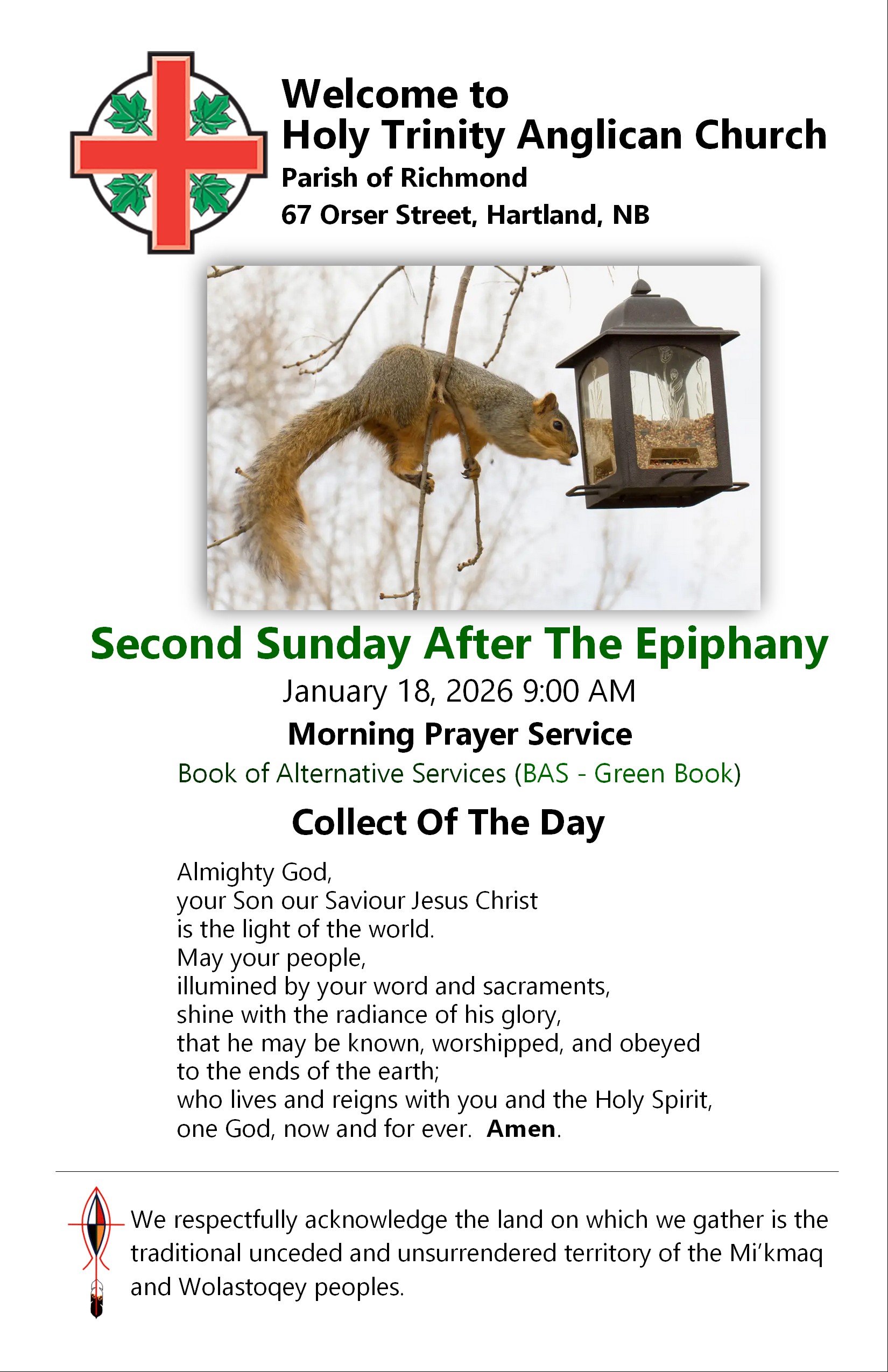 Welcome to
Holy Trinity Anglican Church
Parish of Richmond
67 Orser Street, Hartland, NB

Second Sunday After The Epiphany
January 18, 2026 9:00 AM
Morning Prayer Service
Book of Alternative Services (BAS - Green Book)

Collect Of The Day

Almighty God,
your Son our Saviour Jesus Christ
is the light of the world.
May your people,
illumined by your word and sacraments,
shine with the radiance of his glory,
that he may be known, worshipped, and obeyed
to the ends of the earth;
who lives and reigns with you and the Holy Spirit,
one God, now and for ever. Amen.

We respectfully acknowledge the land on which we gather is the traditional unceded and unsurrendered territory of the Mi'kmaq and Wolastoqey peoples.